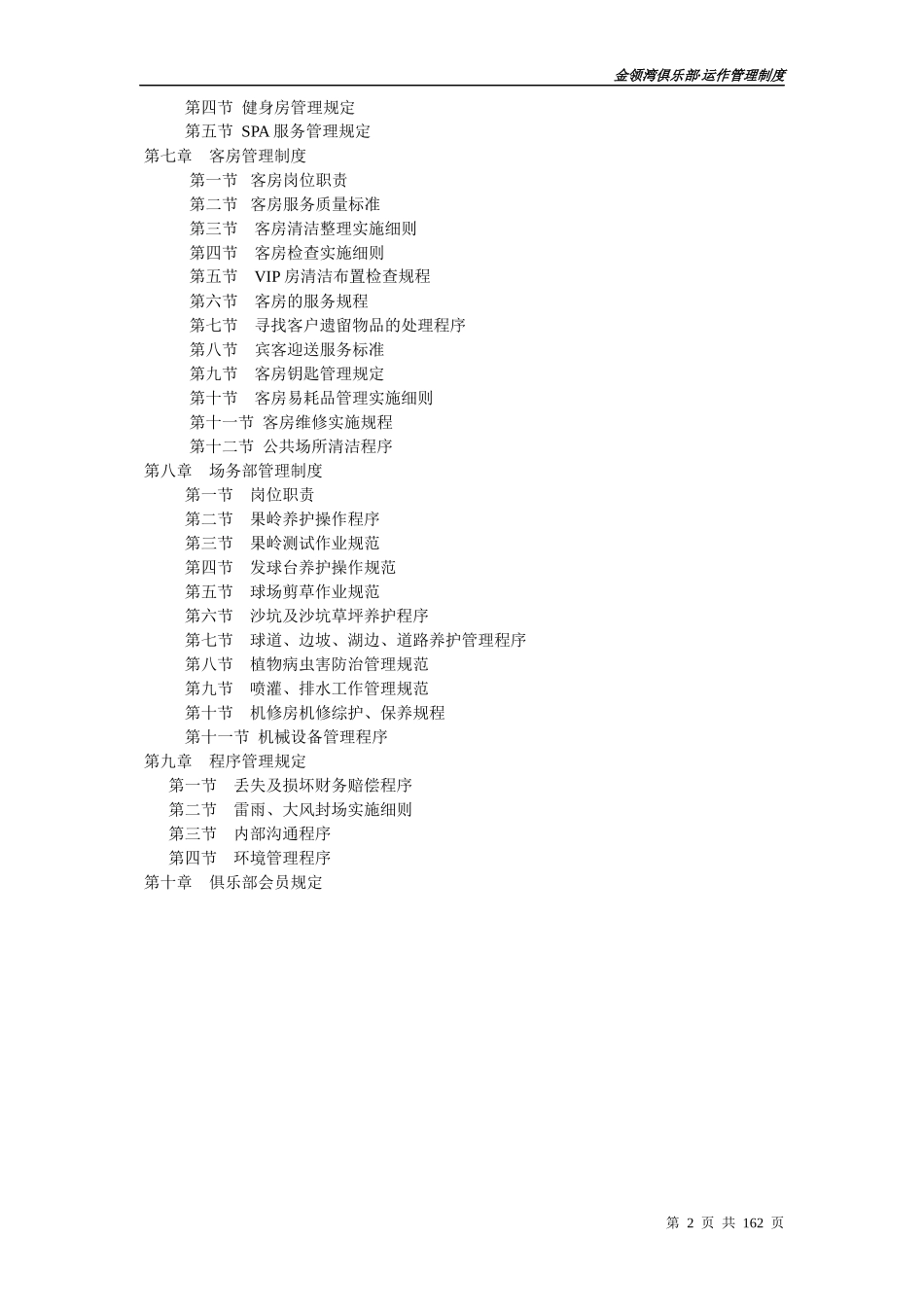 金领湾俱乐部 运作管理制度

第四节 健身房管理规定
第五节 SPA 服务管理规定
第七章 客房管理制度
第一节 客房岗位职责
第二节 客房服务质量标准
第三节 客房清洁整理实施细则
第四节 客房检查实施细则
第五节 VIP 房清洁布置检查规程
第六节 客房的服务规程
第七节 寻找客户遗留物品的处理程序
第八节 宾客迎送服务标准
第九节 客房钥匙管理规定
第十节 客房易耗品管理实施细则
第十一节 客房维修实施规程
第十二节 公共场所清洁程序
第八章 场务部管理制度
第一节 岗位职责
第二节 果岭养护操作程序
第三节 果岭测试作业规范
第四节 发球台养护操作规范
第五节 球场剪草作业规范
第六节 沙坑及沙坑草坪养护程序
第七节 球道、边坡、湖边、道路养护管理程序
第八节 植物病虫害防治管理规范
第九节 喷灌、排水工作管理规范
第十节 机修房机修综护、保养规程
第十一节 机械设备管理程序
第九章 程序管理规定
第一节 丢失及损坏财务赔偿程序
第二节 雷雨、大风封场实施细则
第三节 内部沟通程序
第四节 环境管理程序
第十章 俱乐部会员规定

第 2 页 共 162 页